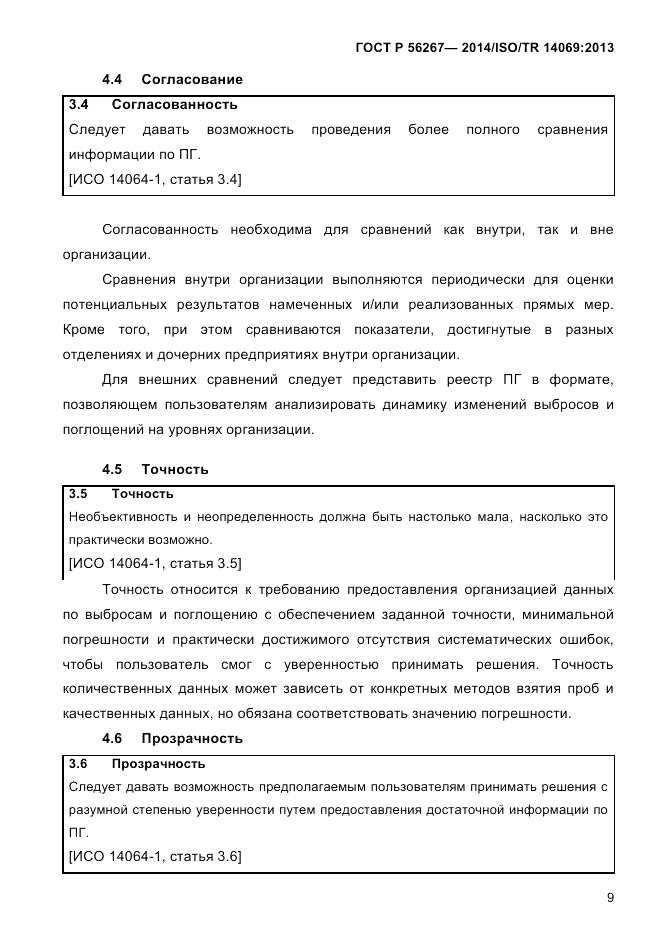 ГОСТ Р 56267— 2014/ISO/TR 14069:2013

4.4 Согласование

3.4 Согласованность
Следует давать возможность проведения более полного сравнения информации по ПГ.
[ИСО 14064-1, статья 3.4]

Согласованность необходима для сравнений как внутри, так и вне организации.

Сравнения внутри организации выполняются периодически для оценки потенциальных результатов намеченных и/или реализованных прямых мер. Кроме того, при этом сравниваются показатели, достигнутые в разных отделениях и дочерних предприятиях внутри организации.

Для внешних сравнений следует представить реестр ПГ в формате, позволяющем пользователям анализировать динамику изменений выбросов и поглощений на уровнях организации.

4.5 Точность

3.5 Точность
Необъективность и неопределенность должна быть настолько мала, насколько это практически возможно.
[ИСО 14064-1, статья 3.5]

Точность относится к требованию предоставления организацией данных по выбросам и поглощению с обеспечением заданной точности, минимальной погрешности и практически достижимого отсутствия систематических ошибок, чтобы пользователь смог с уверенностью принимать решения. Точность количественных данных может зависеть от конкретных методов взятия проб и качественных данных, но обязана соответствовать значению погрешности.

4.6 Прозрачность

3.6 Прозрачность
Следует давать возможность предполагаемым пользователям принимать решения с разумной степенью уверенности путем предоставления достаточной информации по ПГ.
[ИСО 14064-1, статья 3.6]

9